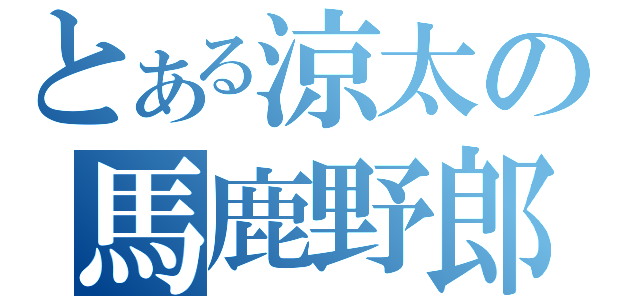 とある涼太の
馬鹿野郎